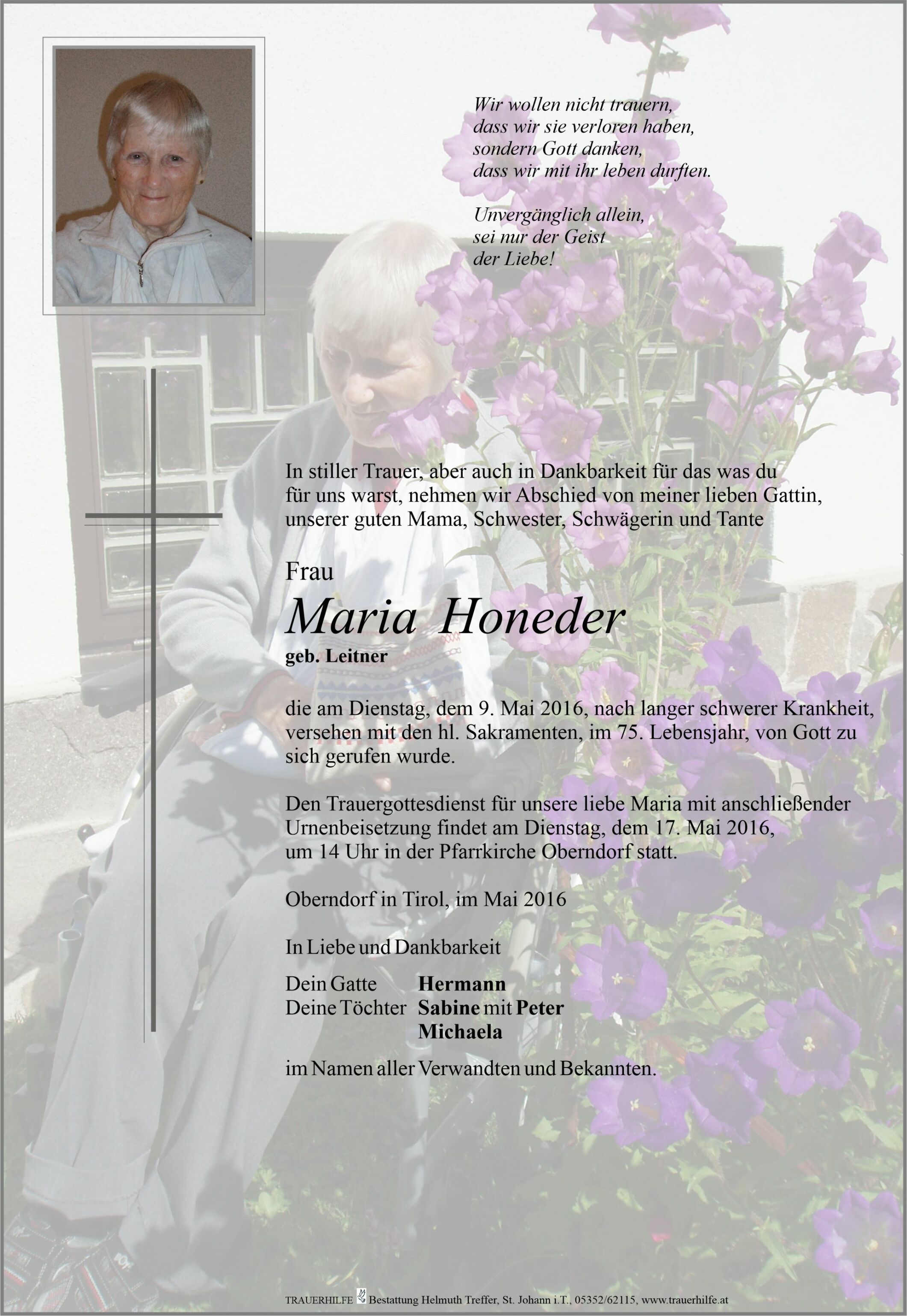 Wir wollen nicht trauern,
dass wir sie verloren haben,
sondern Gott danken,
dass wir mit ihr leben durften.

Unvergänglich allein,
sei nur der Geist
der Liebe!

In stiller Trauer, aber auch in Dankbarkeit für das was du für uns warst, nehmen wir Abschied von meiner lieben Gattin, unserer guten Mama, Schwester, Schwägerin und Tante

Frau

Maria Honeder

geb. Leitner

die am Dienstag, dem 9. Mai 2016, nach langer schwerer Krankheit, versehen mit den hl. Sakramenten, im 75. Lebensjahr, von Gott zu sich gerufen wurde.

Den Trauergottesdienst für unsere liebe Maria mit anschließender Urnenbeisetzung findet am Dienstag, dem 17. Mai 2016, um 14 Uhr in der Pfarrkirche Oberndorf statt.

Oberndorf in Tirol, im Mai 2016

In Liebe und Dankbarkeit

Dein Gatte Hermann
Deine Töchter Sabine mit Peter
Michaela

im Namen aller Verwandten und Bekannten.

TRAUERHILFE Bestattung Helmuth Treffer, St. Johann i.T., 05352/62115, www.trauerhilfe.at